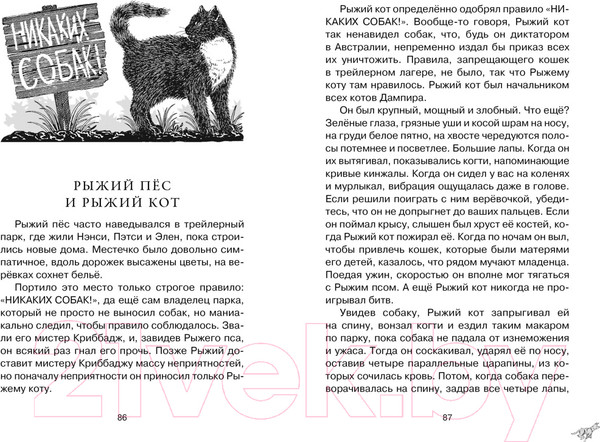 НИКАКИХ СОБАК!

РЫЖИЙ ПЁС
И РЫЖИЙ КОТ

Рыжий пёс часто наведывался в трейлерный парк, где жили Нэнси, Пэтси и Элен, пока строились новые дома. Местечко было довольно симпатичное, вдоль дорожек высажены цветы, на верёвках сохнет бельё.

Портило это место только строгое правило: «НИКАКИХ СОБАК!», да ещё сам владелец парка, который не просто не выносил собак, но маниакально следил, чтобы правило соблюдалось. Звали его мистер Криббадж, и, завидев Рыжего пса, он всякий раз гнал его прочь. Позже Рыжий доставит мистеру Криббаджу массу неприятностей, но поначалу неприятности он приносил только Рыжему коту.

86

Рыжий кот определённо одобрял правило «НИКАКИХ СОБАК!». Вообще-то говоря, Рыжий кот так ненавидел собак, что, будь он диктатором в Австралии, непременно издал бы приказ всех их уничтожить. Правила, запрещающего кошек в трейлерном лагере, не было, так что Рыжему коту там нравилось. Рыжий кот был начальником всех котов Дампира.

Он был крупный, мощный и злобный. Что ещё? Зелёные глаза, грязные уши и косой шрам на носу, на груди белое пятно, на хвосте чередуются полосы потемнее и посветлее. Большие лапы. Когда он их вытягивал, показывались когти, напоминающие кривые кинжалы. Когда он сидел у вас на коленях и мурлыкал, вибрация ощущалась даже в голове. Если решили поиграть с ним верёвочкой, убедитесь, что он не допрыгнет до ваших пальцев. Если он поймал крысу, слышен был хруст её костей, когда Рыжий кот пожирал её. Когда по ночам он выл, чтобы привлечь кошек, которые были матерями его детей, казалось, что рядом мучают младенца. Поедая ужин, скоростью он вполне мог тягаться с Рыжим псом. А ещё Рыжий кот никогда не проигрывал битв.

Увидев собаку, Рыжий кот запрыгивал ей на спину, вонзал когти и ездил таким макаром по парку, пока собака не падала от изнеможения и ужаса. Тогда он соскакивал, ударял её по носу, оставив четыре параллельные царапины, из которых сочилась кровь. Потом, когда собака переворачивалась на спину, задрав все четыре лапы,

87

21vek.by